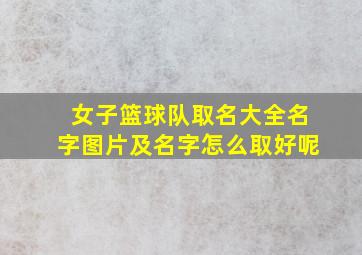 女子篮球队取名大全名字图片及名字怎么取好呢